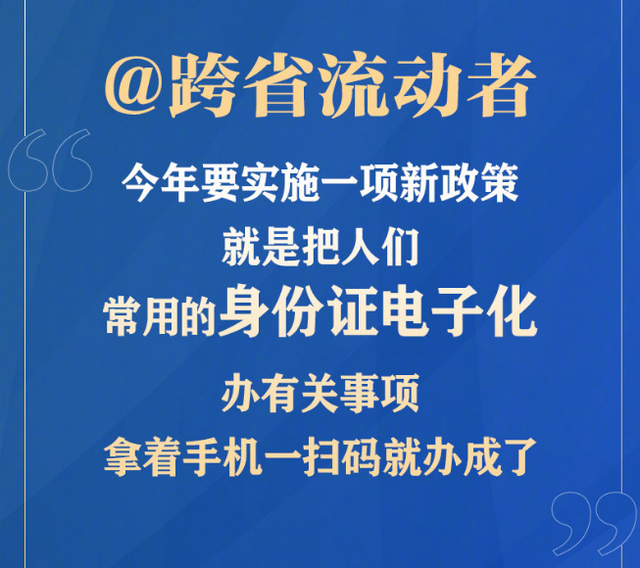 @跨省流动者

“

今年要实施一项新政策

就是把人们

常用的身份证电子化

办有关事项

拿着手机一扫码就办成了

”